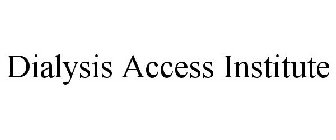 Dialysis Access Institute